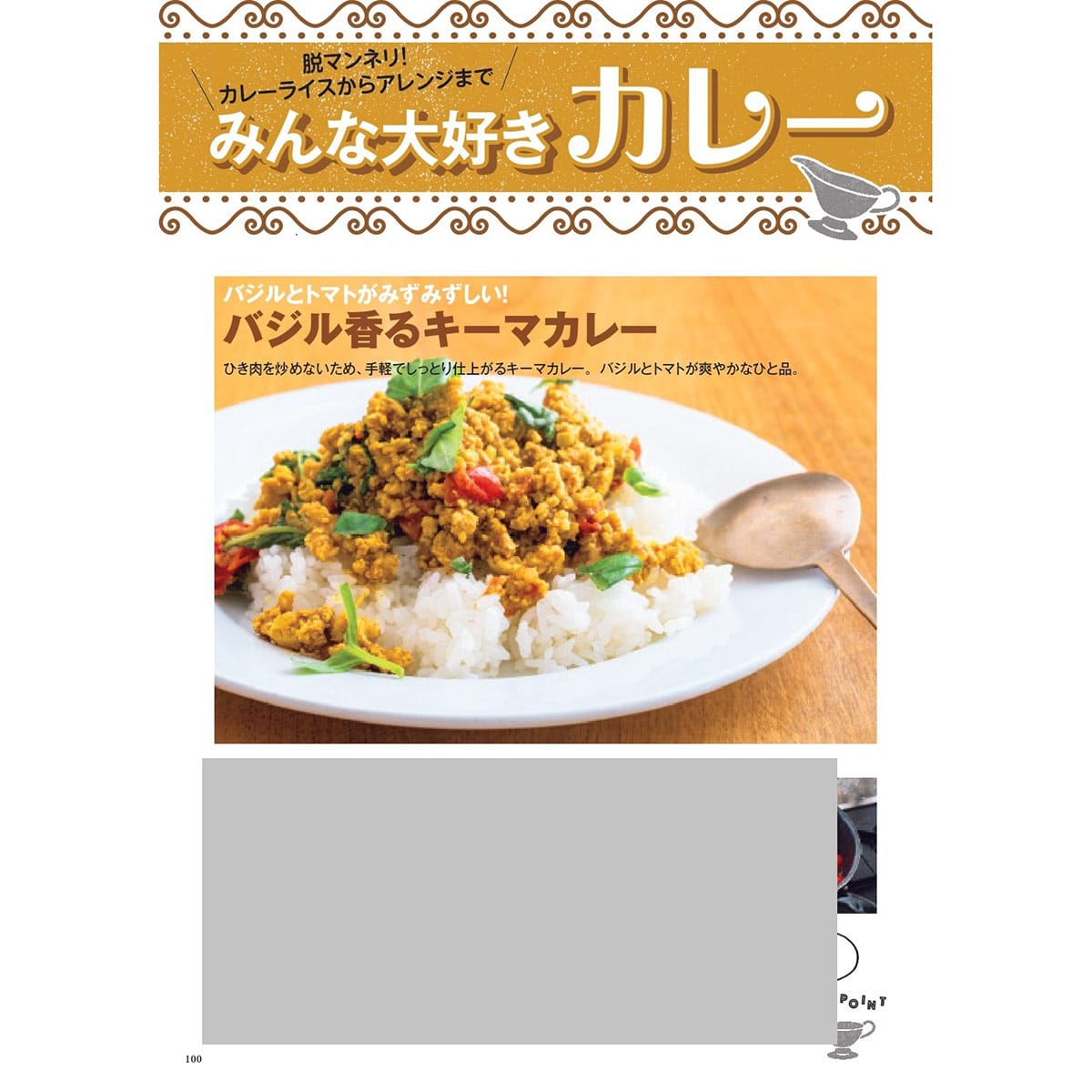 脱マンネリ!
カレーライスからアレンジまで
みんな大好きカレー

バジルとトマトがみずみずしい!
バジル香るキーマカレー
ひき肉を炒めないため、手軽でしっとり仕上がるキーマカレー。バジルとトマトが爽やかなひと品。

POINT

100